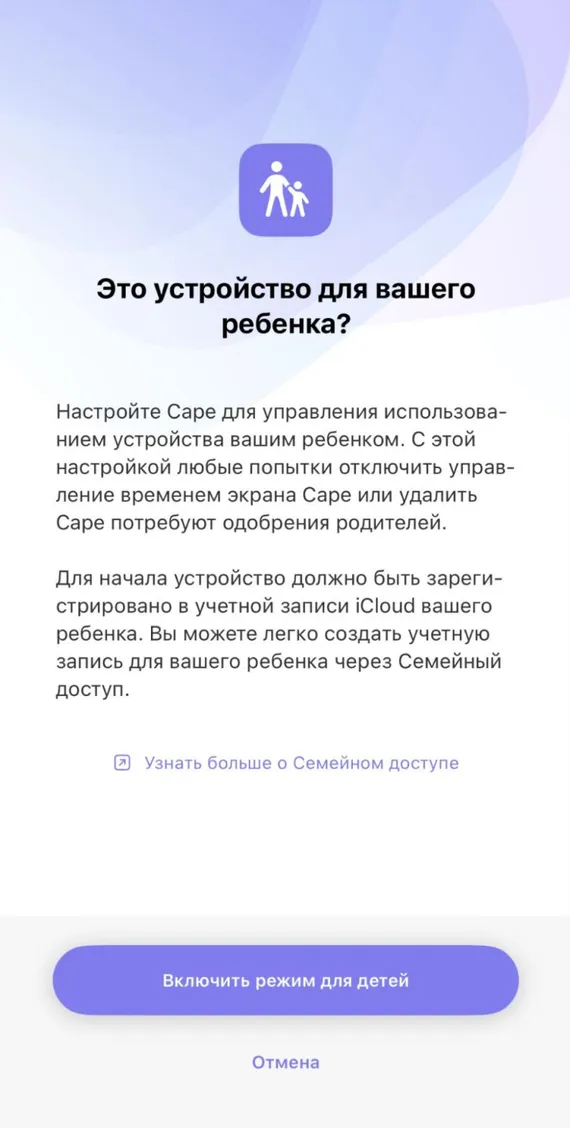 Это устройство для вашего ребенка?

Настройте Cape для управления использованием устройства вашим ребенком. С этой настройкой любые попытки отключить управление временем экрана Cape или удалить Cape потребуют одобрения родителей.

Для начала устройство должно быть зарегистрировано в учетной записи iCloud вашего ребенка. Вы можете легко создать учетную запись для вашего ребенка через Семейный доступ.

Узнать больше о Семейном доступе

Включить режим для детей

Отмена